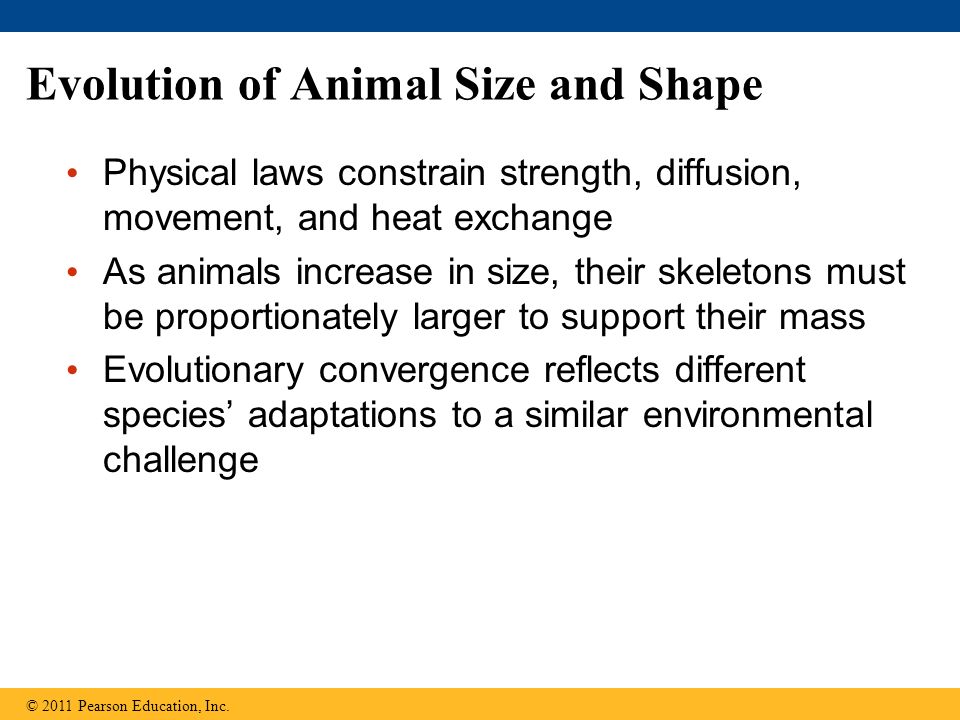 Evolution of Animal Size and Shape

• Physical laws constrain strength, diffusion, movement, and heat exchange

• As animals increase in size, their skeletons must be proportionately larger to support their mass

• Evolutionary convergence reflects different species’ adaptations to a similar environmental challenge

© 2011 Pearson Education, Inc.